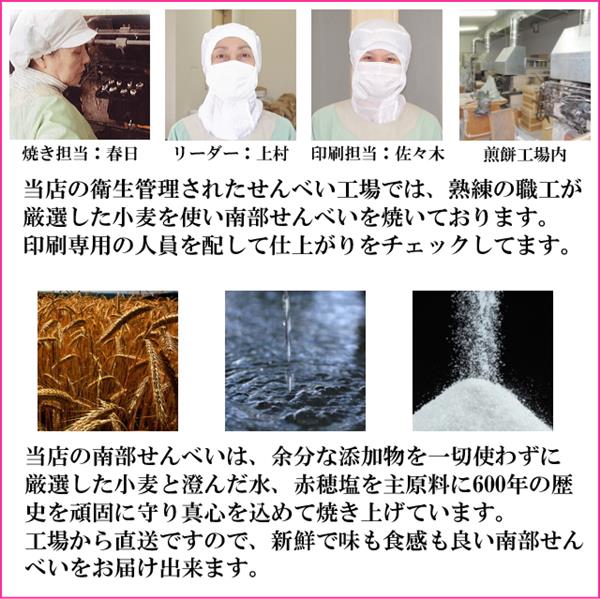 焼き担当：春日

リーダー：上村

印刷担当：佐々木

煎餅工場内

当店の衛生管理されたせんべい工場では、熟練の職工が厳選した小麦を使い南部せんべいを焼いております。
印刷専用の人員を配して仕上がりをチェックしてます。

当店の南部せんべいは、余分な添加物を一切使わずに厳選した小麦と澄んだ水、赤穂塩を主原料に600年の歴史を頑固に守り真心を込めて焼き上げています。
工場から直送ですので、新鮮で味も食感も良い南部せんべいをお届け出来ます。